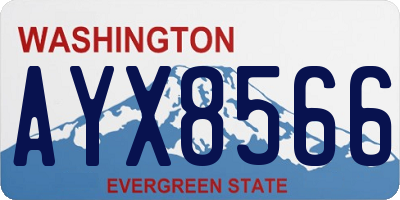 WASHINGTON

AYX8566

EVERGREEN STATE